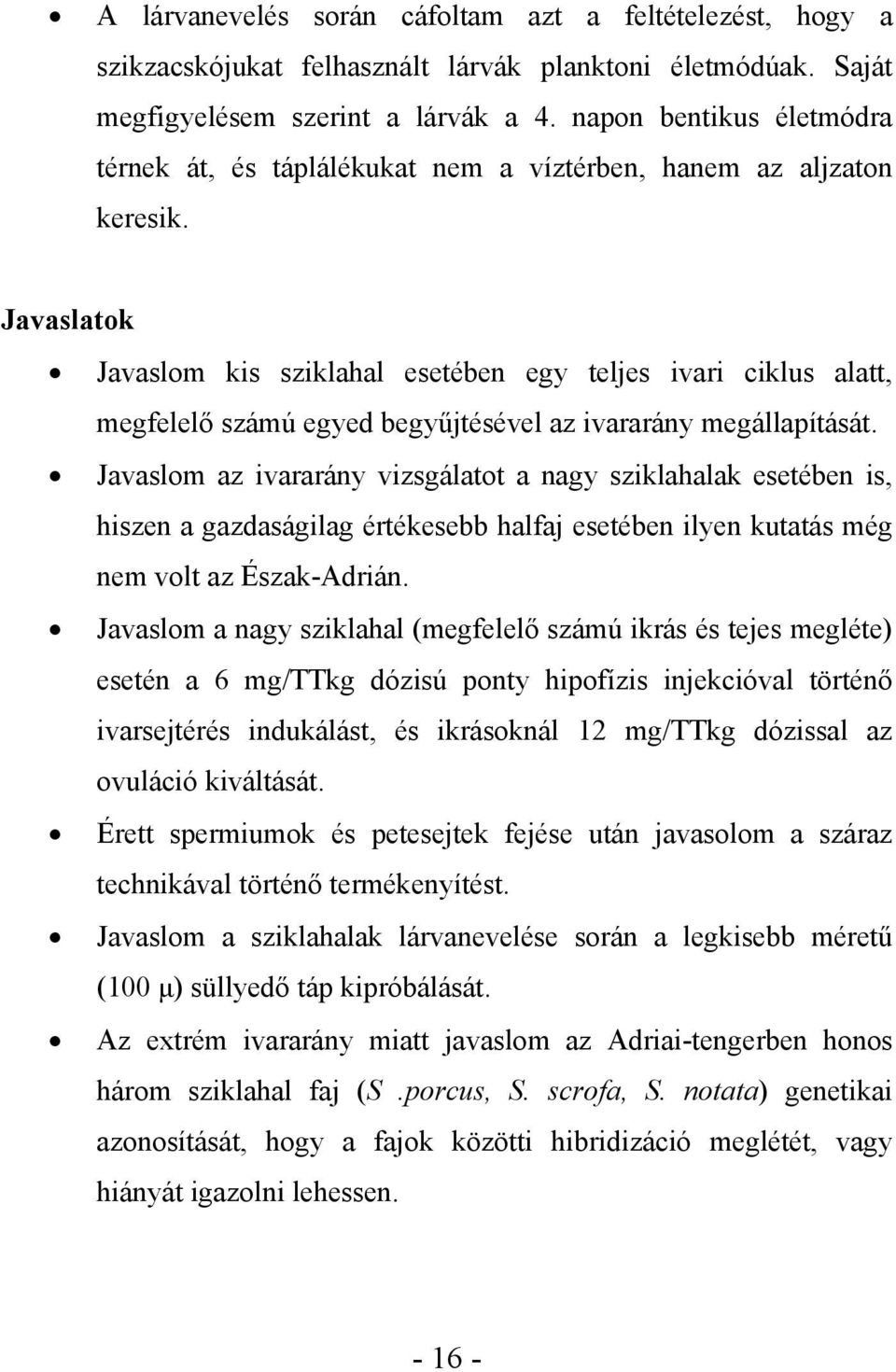 • A lárvanevelés során cáfoltam azt a feltételezést, hogy a szikzacskójukat felhasznált lárvák planktoni életmódúak. Saját megfigyelésem szerint a lárvák a 4. napon bentikus életmódra térnek át, és táplálékukat nem a víztérben, hanem az aljzaton keresik.

Javaslatok

• Javaslom kis sziklahal esetében egy teljes ivari ciklus alatt, megfelelő számú egyed begyűjtésével az ivararány megállapítását.
• Javaslom az ivararány vizsgálatot a nagy sziklahalak esetében is, hiszen a gazdaságilag értékesebb halfaj esetében ilyen kutatás még nem volt az Észak-Adrián.
• Javaslom a nagy sziklahal (megfelelő számú ikrás és tejes megléte) esetén a 6 mg/TTkg dózisú ponty hipofízis injekcióval történő ivarsejtérés indukálást, és ikrásoknál 12 mg/TTkg dózissal az ovuláció kiváltását.
• Érett spermiumok és petesejtek fejése után javasolom a száraz technikával történő termékenyítést.
• Javaslom a sziklahalak lárvanevelése során a legkisebb méretű (100 μ) süllyedő táp kipróbálását.
• Az extrém ivararány miatt javaslom az Adriai-tengerben honos három sziklahal faj (S .porcus, S. scrofa, S. notata) genetikai azonosítását, hogy a fajok közötti hibridizáció meglétét, vagy hiányát igazolni lehessen.

- 16 -